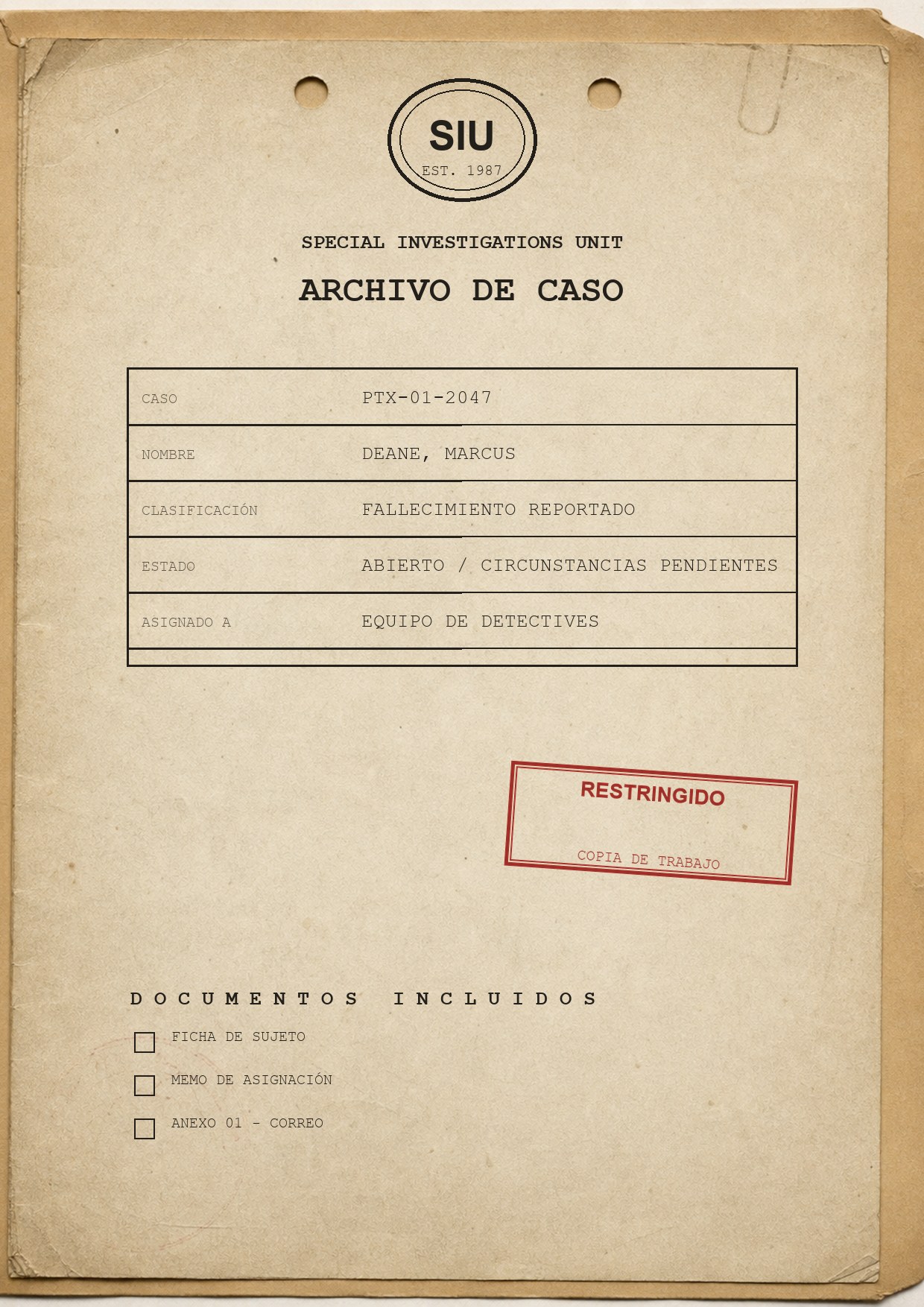 SIU
EST. 1987

SPECIAL INVESTIGATIONS UNIT

ARCHIVO DE CASO

| CASO | PTX-01-2047 |
|---|---|
| NOMBRE | DEANE, MARCUS |
| CLASIFICACIÓN | FALLECIMIENTO REPORTADO |
| ESTADO | ABIERTO / CIRCUNSTANCIAS PENDIENTES |
| ASIGNADO A | EQUIPO DE DETECTIVES |

RESTRINGIDO
COPIA DE TRABAJO

DOCUMENTOS INCLUIDOS

FICHA DE SUJETO

MEMO DE ASIGNACIÓN

ANEXO 01 - CORREO